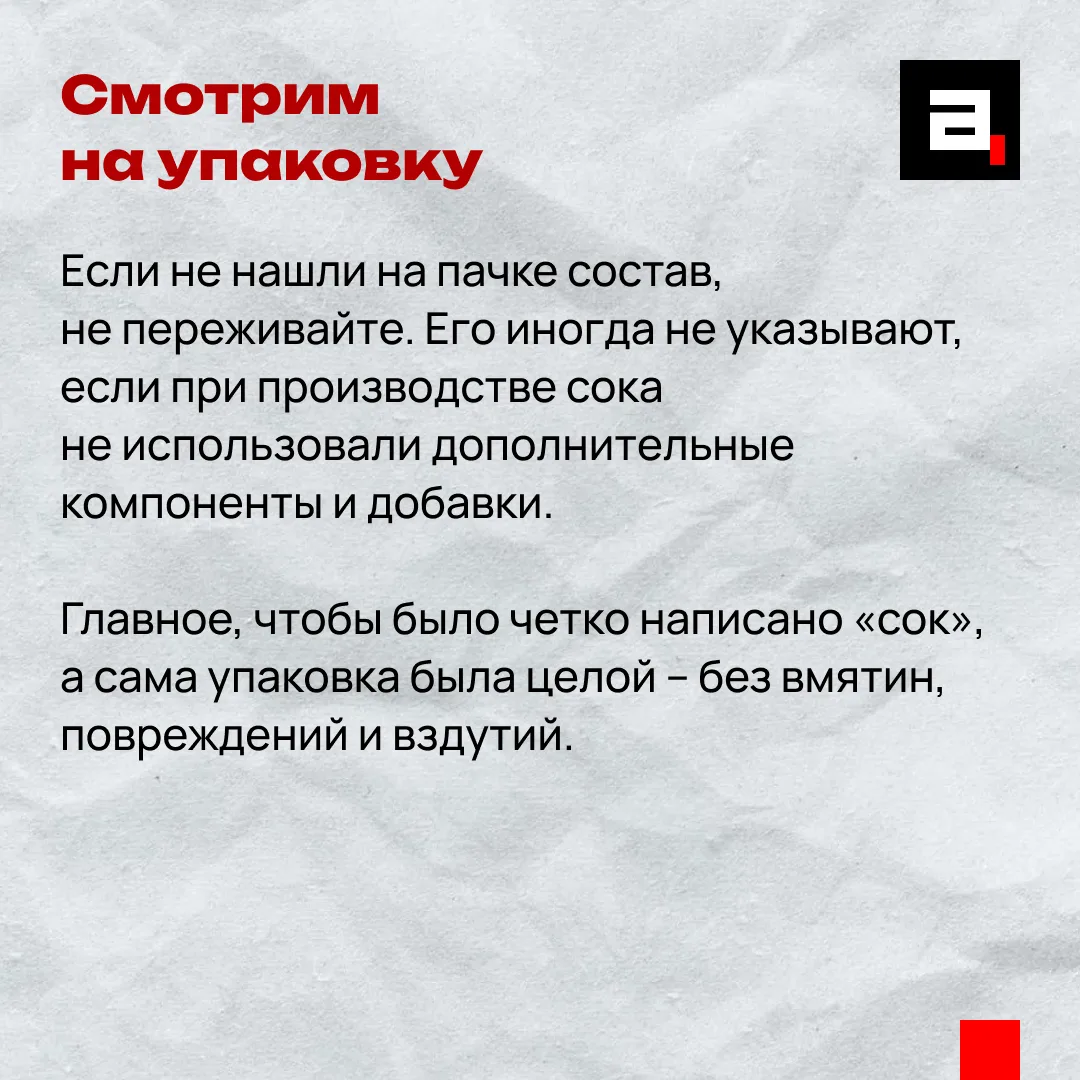 Смотрим
на упаковку

Если не нашли на пачке состав, не переживайте. Его иногда не указывают, если при производстве сока не использовали дополнительные компоненты и добавки.

Главное, чтобы было четко написано «сок», а сама упаковка была целой - без вмятин, повреждений и вздутий.